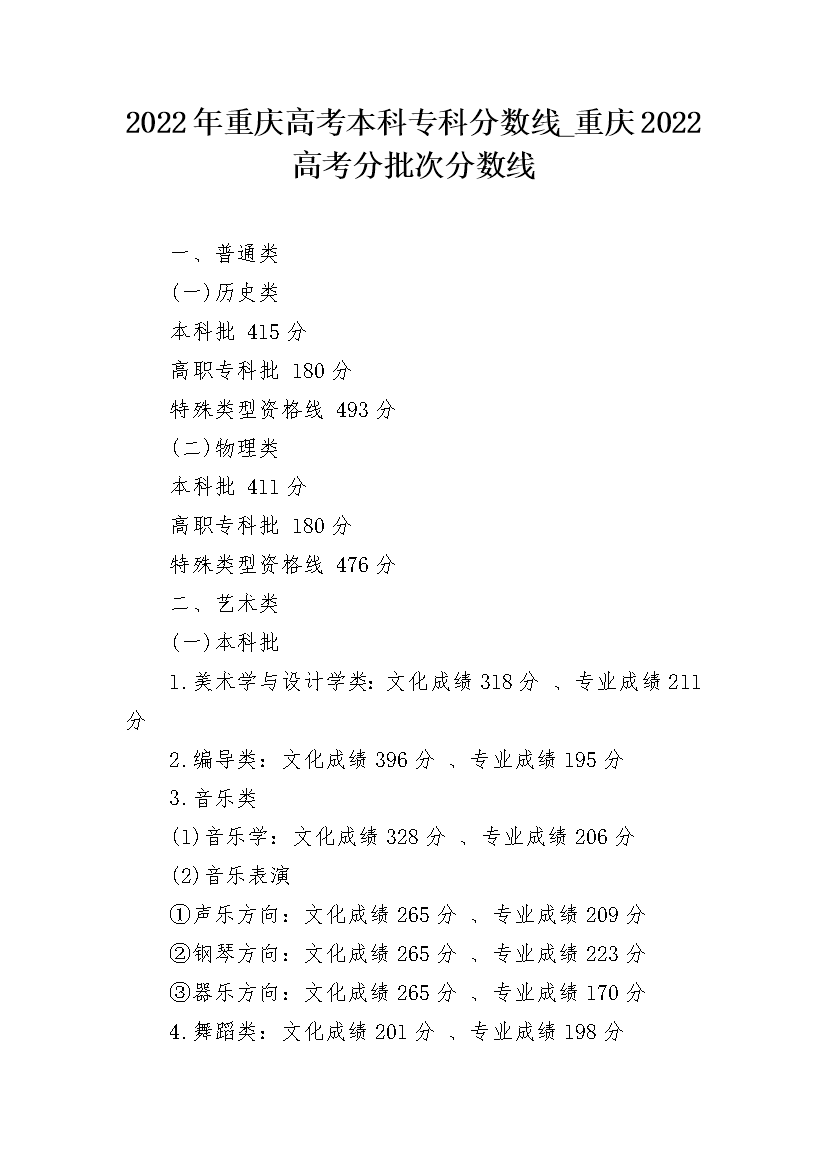 2022年重庆高考本科专科分数线_重庆2022高考分批次分数线

一、普通类

(一)历史类

本科批 415分

高职专科批 180分

特殊类型资格线 493分

(二)物理类

本科批 411分

高职专科批 180分

特殊类型资格线 476分

二、艺术类

(一)本科批

1.美术学与设计学类：文化成绩318分 、专业成绩211分

2.编导类：文化成绩396分 、专业成绩195分

3.音乐类

(1)音乐学：文化成绩328分 、专业成绩206分

(2)音乐表演

①声乐方向：文化成绩265分 、专业成绩209分

②钢琴方向：文化成绩265分 、专业成绩223分

③器乐方向：文化成绩265分 、专业成绩170分

4.舞蹈类：文化成绩201分 、专业成绩198分